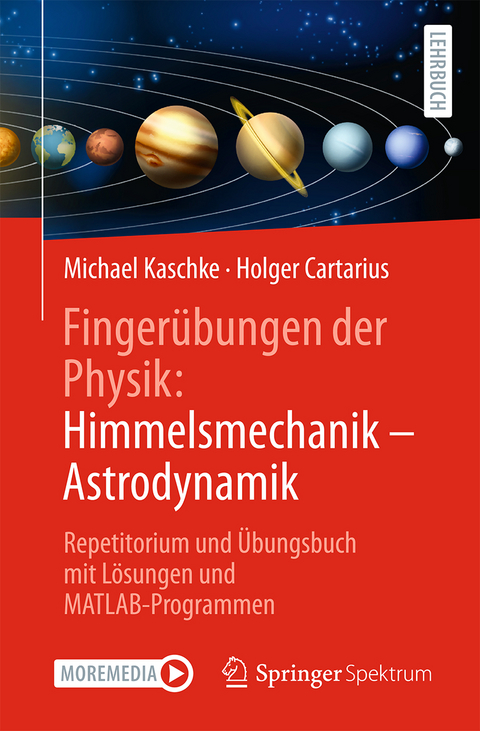 LEHRBUCH

Michael Kaschke · Holger Cartarius

Fingerübungen der Physik: Himmelsmechanik – Astrodynamik

Repetitorium und Übungsbuch mit Lösungen und MATLAB-Programmen

MOREMEDIA

Springer Spektrum